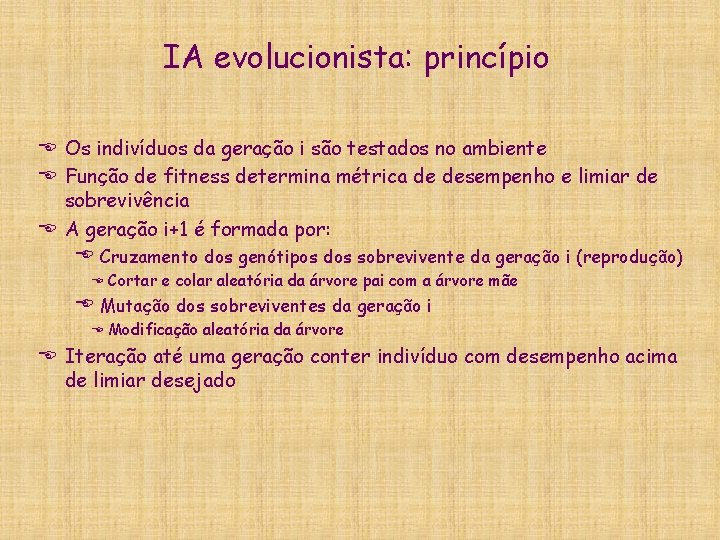 IA evolucionista: princípio

Os indivíduos da geração i são testados no ambiente

Função de fitness determina métrica de desempenho e limiar de sobrevivência

A geração i+1 é formada por:

Cruzamento dos genótipos dos sobrevivente da geração i (reprodução)

Cortar e colar aleatória da árvore pai com a árvore mãe

Mutação dos sobreviventes da geração i

Modificação aleatória da árvore

Iteração até uma geração conter indivíduo com desempenho acima de limiar desejado